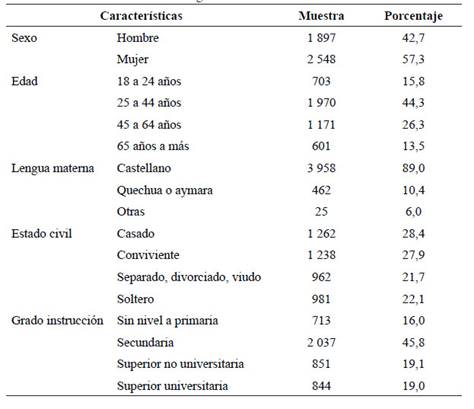 | Características | | Muestra | Porcentaje |
|---|---|---|---|
| Sexo | Hombre | 1 897 | 42,7 |
| | Mujer | 2 548 | 57,3 |
| Edad | 18 a 24 años | 703 | 15,8 |
| | 25 a 44 años | 1 970 | 44,3 |
| | 45 a 64 años | 1 171 | 26,3 |
| | 65 años a más | 601 | 13,5 |
| Lengua materna | Castellano | 3 958 | 89,0 |
| | Quechua o aymara | 462 | 10,4 |
| | Otras | 25 | 6,0 |
| Estado civil | Casado | 1 262 | 28,4 |
| | Conviviente | 1 238 | 27,9 |
| | Separado, divorciado, viudo | 962 | 21,7 |
| | Soltero | 981 | 22,1 |
| Grado instrucción | Sin nivel a primaria | 713 | 16,0 |
| | Secundaria | 2 037 | 45,8 |
| | Superior no universitaria | 851 | 19,1 |
| | Superior universitaria | 844 | 19,0 |